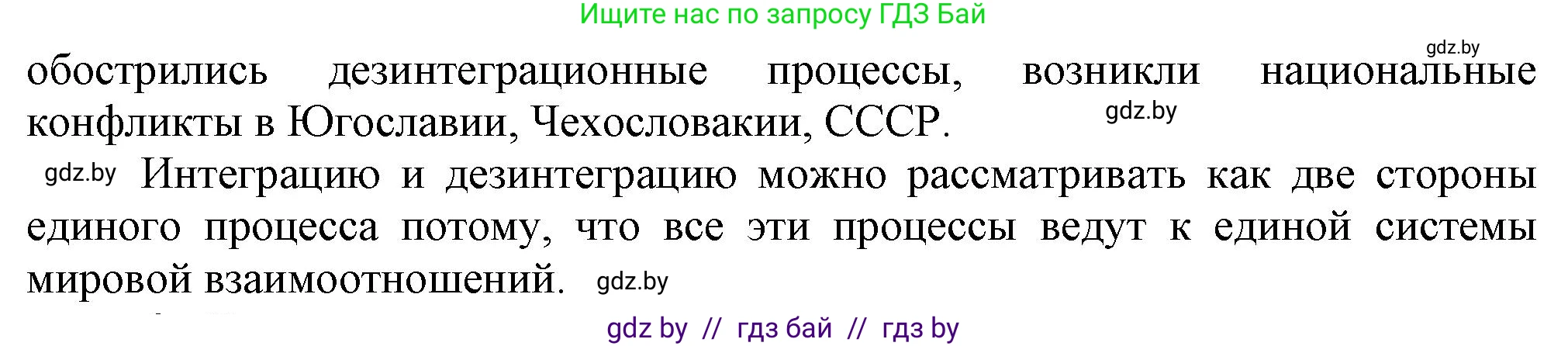 Ищите нас по запросу ГДЗ Бай

gdz.by

обострились дезинтеграционные процессы, возникли национальные конфликты в Югославии, Чехословакии, СССР. gdz.by

gdz.by Интеграцию и дезинтеграцию можно рассматривать как две стороны единого процесса потому, что все эти процессы ведут к единой системы мировой взаимоотношений. gdz.by

gdz by // гдз бай // гдз by